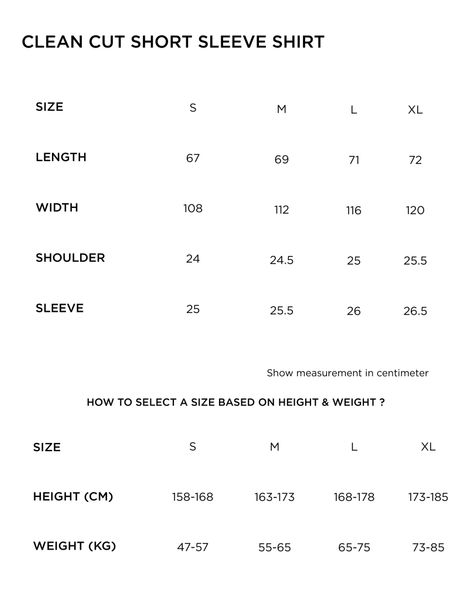 CLEAN CUT SHORT SLEEVE SHIRT

| SIZE | S | M | L | XL |
|---|---|---|---|---|
| LENGTH | 67 | 69 | 71 | 72 |
| WIDTH | 108 | 112 | 116 | 120 |
| SHOULDER | 24 | 24.5 | 25 | 25.5 |
| SLEEVE | 25 | 25.5 | 26 | 26.5 |

Show measurement in centimeter

HOW TO SELECT A SIZE BASED ON HEIGHT & WEIGHT ?

| SIZE | S | M | L | XL |
|---|---|---|---|---|
| HEIGHT (CM) | 158-168 | 163-173 | 168-178 | 173-185 |
| WEIGHT (KG) | 47-57 | 55-65 | 65-75 | 73-85 |